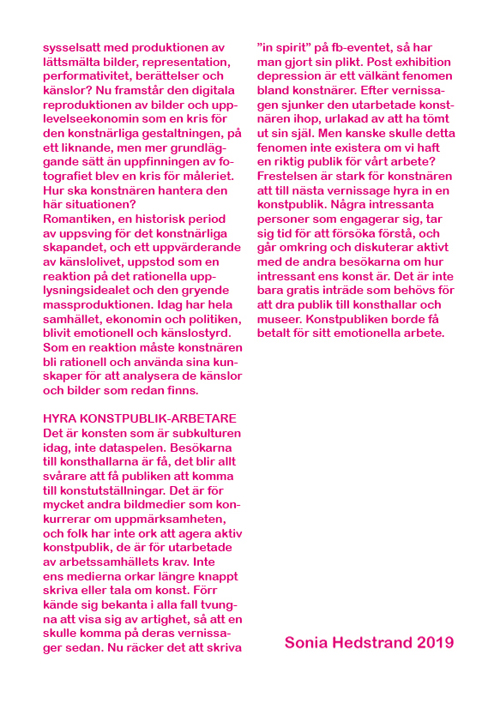 sysselsatt med produktionen av lättsmälta bilder, representation, performativitet, berättelser och känslor? Nu framstår den digitala reproduktionen av bilder och upplevelseekonomin som en kris för den konstnärliga gestaltningen, på ett liknande, men mer grundläggande sätt än uppfinningen av fotografiet blev en kris för måleriet. Hur ska konstnären hantera den här situationen?
Romantiken, en historisk period av uppsving för det konstnärliga skapandet, och ett uppvärderande av känslolivet, uppstod som en reaktion på det rationella upplysningsidealet och den gryende massproduktionen. Idag har hela samhället, ekonomin och politiken, blivit emotionell och känslostyrd. Som en reaktion måste konstnären bli rationell och använda sina kunskaper för att analysera de känslor och bilder som redan finns.

HYRA KONSTPUBLIK-ARBETARE
Det är konsten som är subkulturen idag, inte dataspelen. Besökarna till konsthallarna är få, det blir allt svårare att få publiken att komma till konstutställningar. Det är för mycket andra bildmedier som konkurrerar om uppmärksamheten, och folk har inte ork att agera aktiv konstpublik, de är för utarbetade av arbetssamhällets krav. Inte ens medierna orkar längre knappt skriva eller tala om konst. Förr kände sig bekanta i alla fall tvungna att visa sig av artighet, så att en skulle komma på deras vernissager sedan. Nu räcker det att skriva "in spirit" på fb-eventet, så har man gjort sin plikt. Post exhibition depression är ett välkänt fenomen bland konstnärer. Efter vernissagen sjunker den utarbetade konstnären ihop, urlakad av att ha tömt ut sin själ. Men kanske skulle detta fenomen inte existera om vi haft en riktig publik för vårt arbete? Frestelsen är stark för konstnären att till nästa vernissage hyra in en konstpublik. Några intressanta personer som engagerar sig, tar sig tid för att försöka förstå, och går omkring och diskuterar aktivt med de andra besökarna om hur intressant ens konst är. Det är inte bara gratis inträde som behövs för att dra publik till konsthallar och museer. Konstpubliken borde få betalt för sitt emotionella arbete.

Sonia Hedstrand 2019